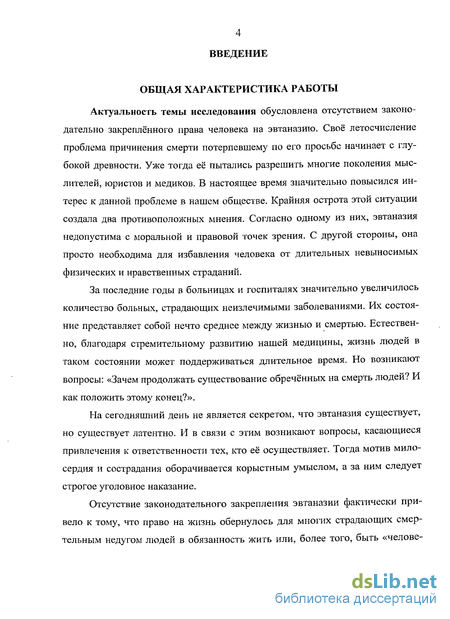 4

ВВЕДЕНИЕ

ОБЩАЯ ХАРАКТЕРИСТИКА РАБОТЫ

Актуальность темы исследования обусловлена отсутствием законодательно закреплённого права человека на эвтаназию. Своё летосчисление проблема причинения смерти потерпевшему по его просьбе начинает с глубокой древности. Уже тогда её пытались разрешить многие поколения мыслителей, юристов и медиков. В настоящее время значительно повысился интерес к данной проблеме в нашем обществе. Крайняя острота этой ситуации создала два противоположных мнения. Согласно одному из них, эвтаназия недопустима с моральной и правовой точек зрения. С другой стороны, она просто необходима для избавления человека от длительных невыносимых физических и нравственных страданий.

За последние годы в больницах и госпиталях значительно увеличилось количество больных, страдающих неизлечимыми заболеваниями. Их состояние представляет собой нечто среднее между жизнью и смертью. Естественно, благодаря стремительному развитию нашей медицины, жизнь людей в таком состоянии может поддерживаться длительное время. Но возникают вопросы: «Зачем продолжать существование обречённых на смерть людей? И как положить этому конец?».

На сегодняшний день не является секретом, что эвтаназия существует, но существует латентно. И в связи с этим возникают вопросы, касающиеся привлечения к ответственности тех, кто её осуществляет. Тогда мотив милосердия и сострадания оборачивается корыстным умыслом, а за ним следует строгое уголовное наказание.

Отсутствие законодательного закрепления эвтаназии фактически привело к тому, что право на жизнь обернулось для многих страдающих смертельным недугом людей в обязанность жить или, более того, быть «челове-

dsLib.net
библиотека диссертаций